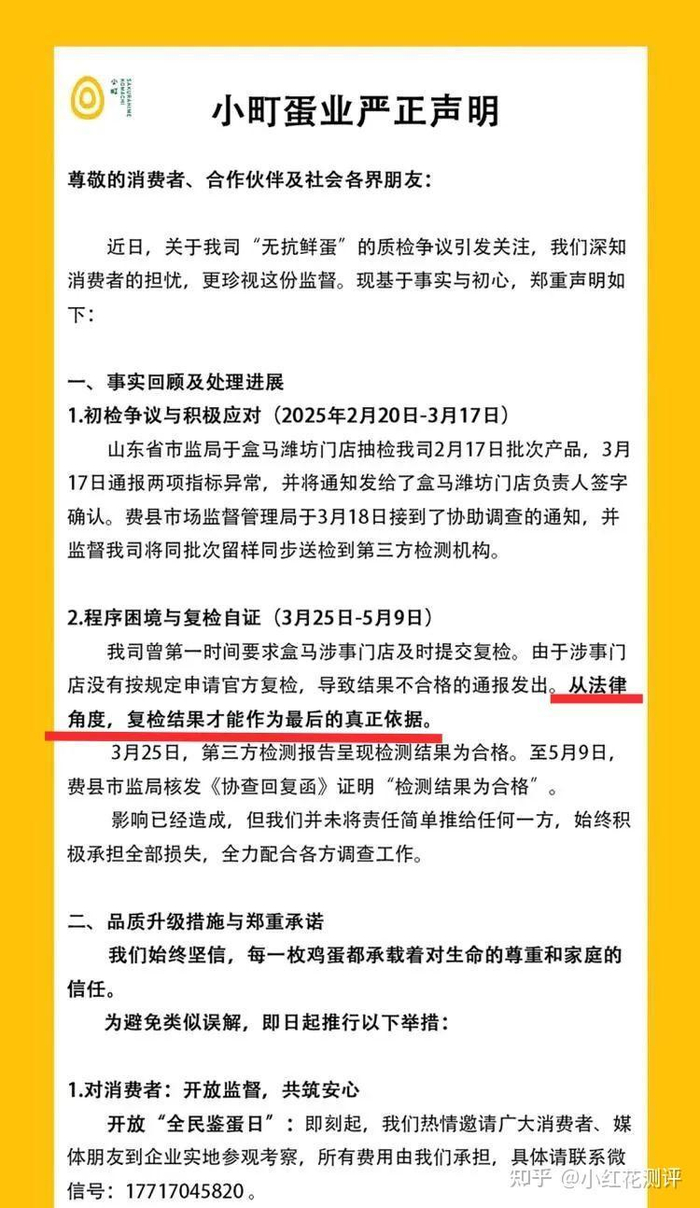 小町蛋业严正声明

尊敬的消费者、合作伙伴及社会各界朋友：

近日，关于我司“无抗鲜蛋”的质检争议引发关注，我们深知消费者的担忧，更珍视这份监督。现基于事实与初心，郑重声明如下：

一、事实回顾及处理进展

1.初检争议与积极应对（2025年2月20日-3月17日）

山东省市监局于盒马潍坊门店抽检我司2月17日批次产品，3月17日通报两项指标异常，并将通知发给了盒马潍坊门店负责人签字确认。费县市场监督管理局于3月18日接到了协助调查的通知，并监督我司将同批次留样同步送检到第三方检测机构。

2.程序困境与复检自证（3月25日-5月9日）

我司曾第一时间要求盒马涉事门店及时提交复检。由于涉事门店没有按规定申请官方复检，导致结果不合格的通报发出。从法律角度，复检结果才能作为最后的真正依据。

3月25日，第三方检测报告呈现检测结果为合格。至5月9日，费县市监局核发《协查回复函》证明“检测结果为合格”。

影响已经造成，但我们并未将责任简单推给任何一方，始终积极承担全部损失，全力配合各方调查工作。

二、品质升级措施与郑重承诺

我们始终坚信，每一枚鸡蛋都承载着对生命的尊重和家庭的信任。

为避免类似误解，即日起推行以下举措：

1.对消费者：开放监督，共筑安心

开放“全民鉴蛋日”：即刻起，我们热情邀请广大消费者、媒体朋友到企业实地参观考察，所有费用由我们承担，具体请联系微信号：17717045820。

知乎 @小红花测评